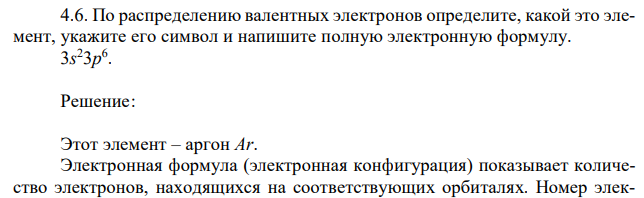 4.6. По распределению валентных электронов определите, какой это элемент, укажите его символ и напишите полную электронную формулу.
$3s^23p^6$.

Решение:

Этот элемент – аргон $Ar$.
Электронная формула (электронная конфигурация) показывает количество электронов, находящихся на соответствующих орбиталях. Номер элек-